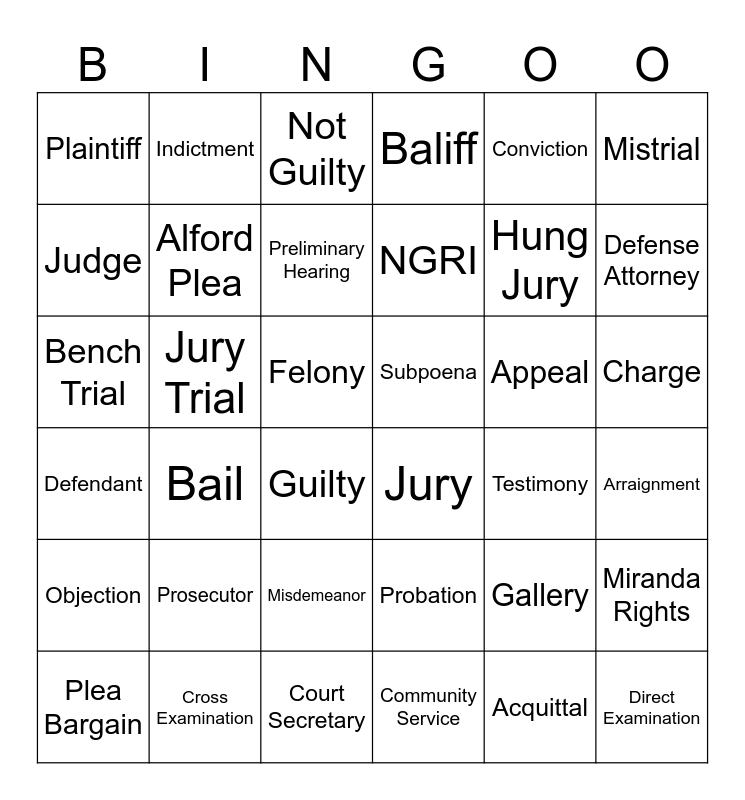 | B | I | N | G | O | O |
|---|---|---|---|---|---|
| Plaintiff | Indictment | Not Guilty | Baliff | Conviction | Mistrial |
| Judge | Alford Plea | Preliminary Hearing | NGRI | Hung Jury | Defense Attorney |
| Bench Trial | Jury Trial | Felony | Subpoena | Appeal | Charge |
| Defendant | Bail | Guilty | Jury | Testimony | Arraignment |
| Objection | Prosecutor | Misdemeanor | Probation | Gallery | Miranda Rights |
| Plea Bargain | Cross Examination | Court Secretary | Community Service | Acquittal | Direct Examination |